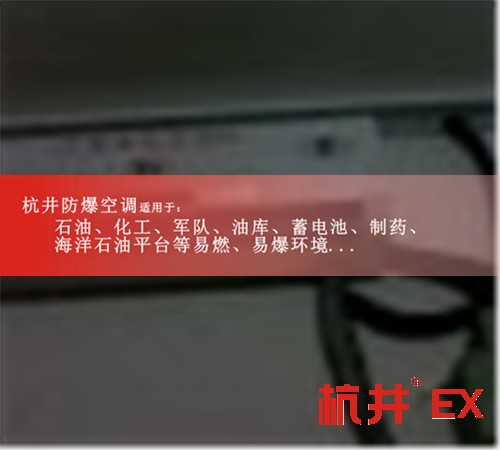 杭井防爆空调适用于：
石油、化工、军队、油库、蓄电池、制药、海洋石油平台等易燃、易爆环境...

杭井® EX